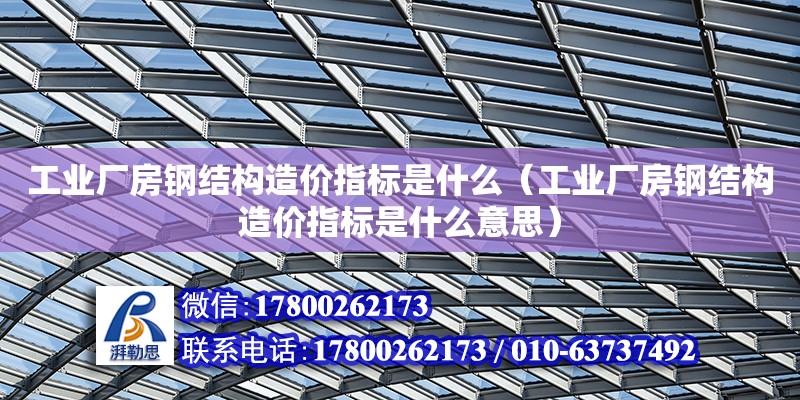 工业厂房钢结构造价指标是什么（工业厂房钢结构造价指标是什么意思）

湃勒思

微信：17800262173

联系电话：17800262173 / 010-63737492